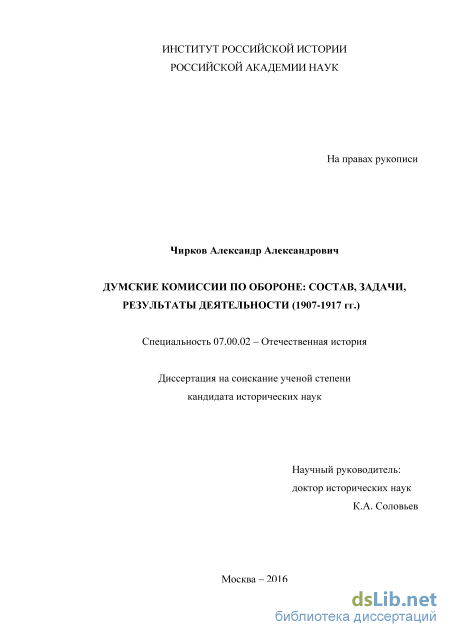 ИНСТИТУТ РОССИЙСКОЙ ИСТОРИИ
РОССИЙСКОЙ АКАДЕМИИ НАУК

На правах рукописи

Чирков Александр Александрович

ДУМСКИЕ КОМИССИИ ПО ОБОРОНЕ: СОСТАВ, ЗАДАЧИ, РЕЗУЛЬТАТЫ ДЕЯТЕЛЬНОСТИ (1907-1917 гг.)

Специальность 07.00.02 – Отечественная история

Диссертация на соискание ученой степени
кандидата исторических наук

Научный руководитель:
доктор исторических наук
К.А. Соловьев

Москва – 2016

dsLib.net
библиотека диссертаций